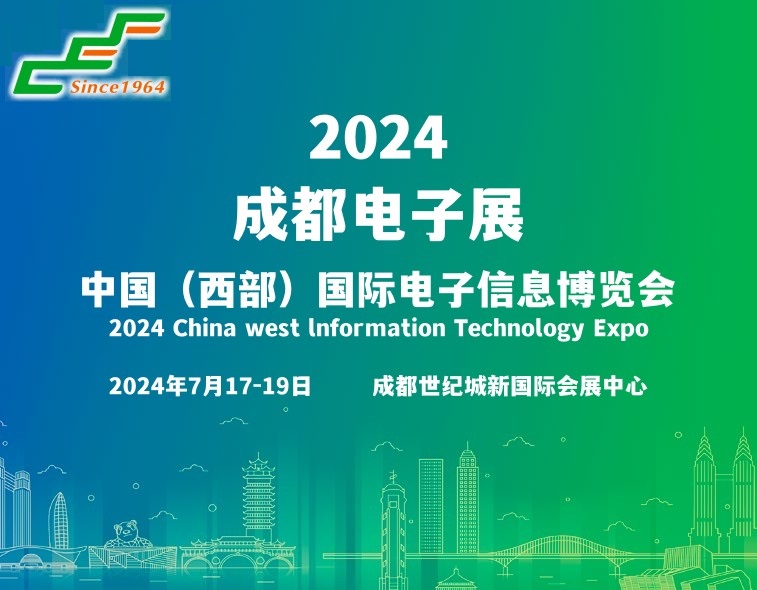 Since1964

2024

成都电子展

中国（西部）国际电子信息博览会

2024 China west lnformation Technology Expo

2024年7月17-19日 成都世纪城新国际会展中心